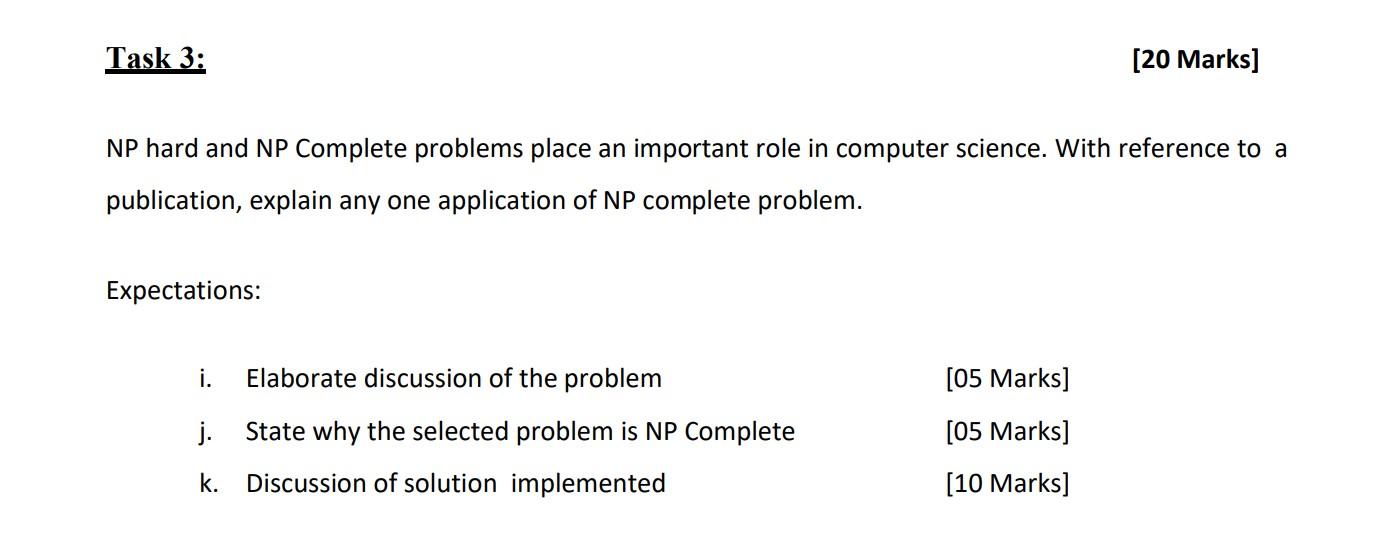 Task 3: [20 Marks]

NP hard and NP Complete problems place an important role in computer science. With reference to a publication, explain any one application of NP complete problem.

Expectations:

i. Elaborate discussion of the problem [05 Marks]

j. State why the selected problem is NP Complete [05 Marks]

k. Discussion of solution implemented [10 Marks]